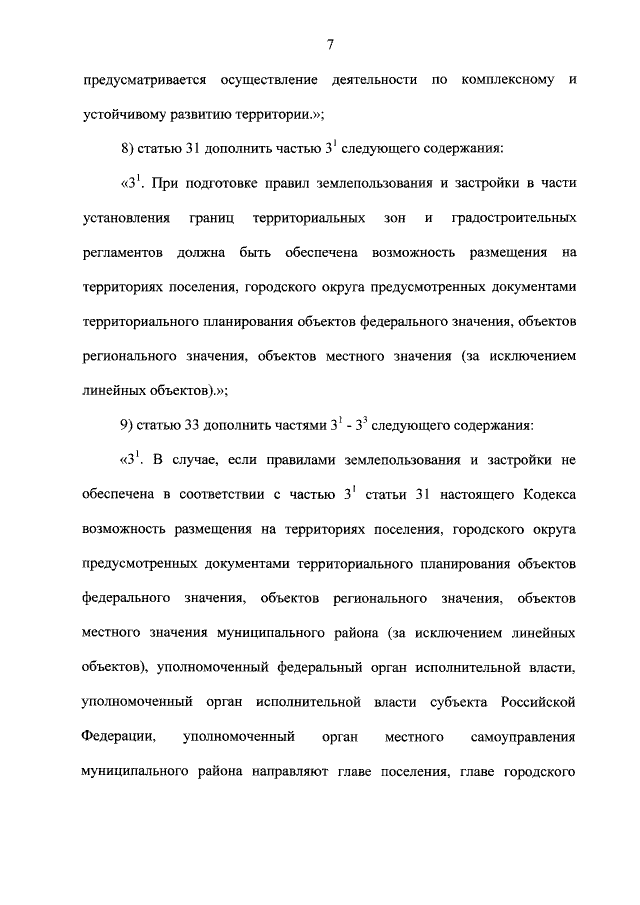 7

предусматривается осуществление деятельности по комплексному и устойчивому развитию территории.»;

8) статью 31 дополнить частью $3^1$ следующего содержания:

«$3^1$. При подготовке правил землепользования и застройки в части установления границ территориальных зон и градостроительных регламентов должна быть обеспечена возможность размещения на территориях поселения, городского округа предусмотренных документами территориального планирования объектов федерального значения, объектов регионального значения, объектов местного значения (за исключением линейных объектов).»;

9) статью 33 дополнить частями $3^1$ - $3^3$ следующего содержания:

«$3^1$. В случае, если правилами землепользования и застройки не обеспечена в соответствии с частью $3^1$ статьи 31 настоящего Кодекса возможность размещения на территориях поселения, городского округа предусмотренных документами территориального планирования объектов федерального значения, объектов регионального значения, объектов местного значения муниципального района (за исключением линейных объектов), уполномоченный федеральный орган исполнительной власти, уполномоченный орган исполнительной власти субъекта Российской Федерации, уполномоченный орган местного самоуправления муниципального района направляют главе поселения, главе городского